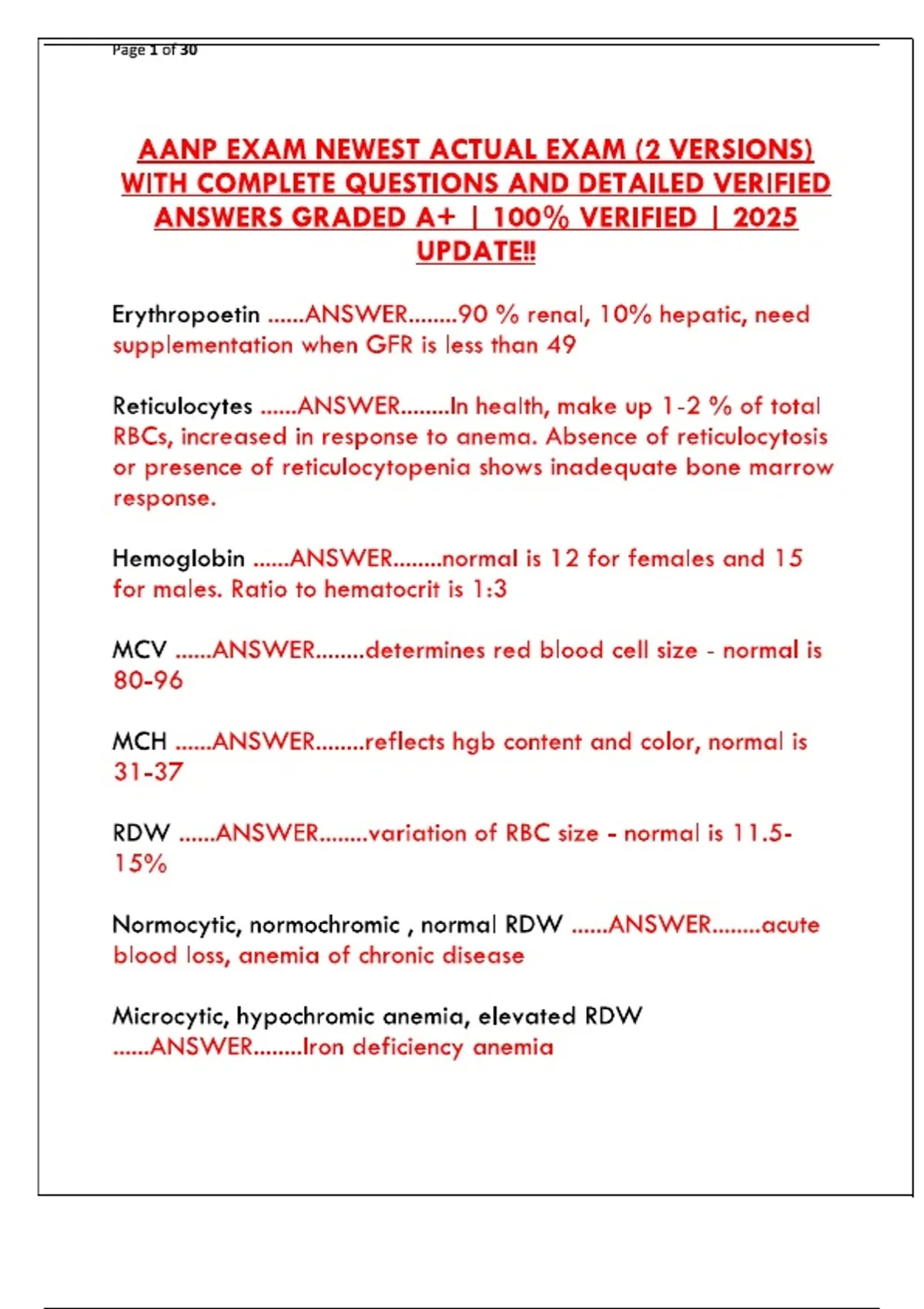 Page 1 of 30

AANP EXAM NEWEST ACTUAL EXAM (2 VERSIONS) WITH COMPLETE QUESTIONS AND DETAILED VERIFIED ANSWERS GRADED A+ | 100% VERIFIED | 2025 UPDATE!!

Erythropoetin ......ANSWER........90 % renal, 10% hepatic, need supplementation when GFR is less than 49

Reticulocytes ......ANSWER........In health, make up 1-2 % of total RBCs, increased in response to anema. Absence of reticulocytosis or presence of reticulocytopenia shows inadequate bone marrow response.

Hemoglobin ......ANSWER........normal is 12 for females and 15 for males. Ratio to hematocrit is 1:3

MCV ......ANSWER........determines red blood cell size - normal is 80-96

MCH ......ANSWER........reflects hgb content and color, normal is 31-37

RDW ......ANSWER........variation of RBC size - normal is 11.5-15%

Normocytic, normochromic , normal RDW ......ANSWER........acute blood loss, anemia of chronic disease

Microcytic, hypochromic anemia, elevated RDW ......ANSWER........Iron deficiency anemia